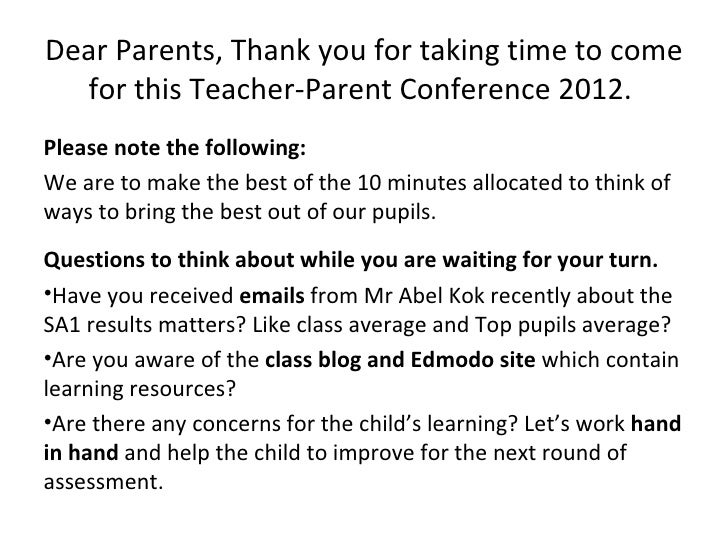 Dear Parents, Thank you for taking time to come for this Teacher-Parent Conference 2012.

Please note the following:

We are to make the best of the 10 minutes allocated to think of ways to bring the best out of our pupils.

Questions to think about while you are waiting for your turn.

•Have you received emails from Mr Abel Kok recently about the SA1 results matters? Like class average and Top pupils average?

•Are you aware of the class blog and Edmodo site which contain learning resources?

•Are there any concerns for the child's learning? Let's work hand in hand and help the child to improve for the next round of assessment.